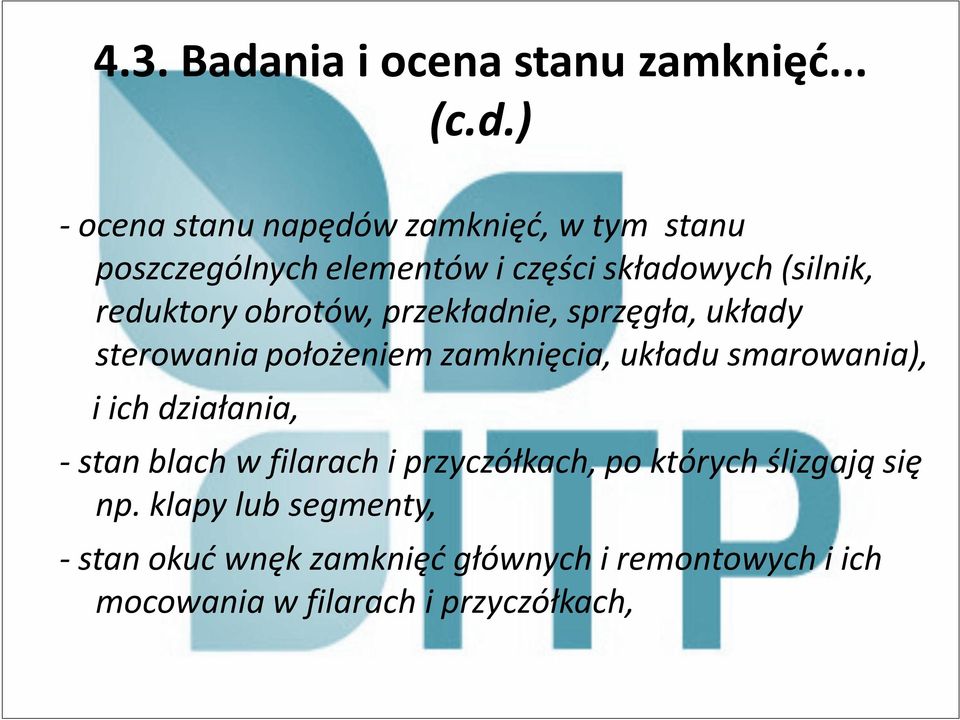 4.3. Badania i ocena stanu zamknięć... (c.d.)

- ocena stanu napędów zamknięć, w tym stanu poszczególnych elementów i części składowych (silnik, reduktory obrotów, przekładnie, sprzęgła, układy sterowania położeniem zamknięcia, układu smarowania), i ich działania,

- stan blach w filarach i przyczółkach, po których ślizgają się np. klapy lub segmenty,

- stan okuć wnęk zamknięć głównych i remontowych i ich mocowania w filarach i przyczółkach,

ITP